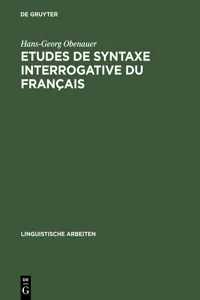 DE GRUYTER

Hans-Georg Obenauer

ETUDES DE SYNTAXE INTERROGATIVE DU FRANÇAIS

LINGUISTISCHE ARBEITEN

DE
G